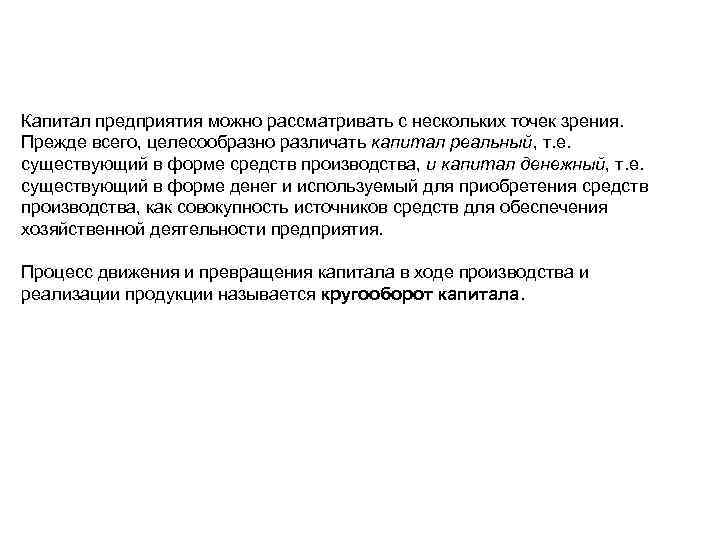 Капитал предприятия можно рассматривать с нескольких точек зрения. Прежде всего, целесообразно различать капитал реальный, т.е. существующий в форме средств производства, и капитал денежный, т.е. существующий в форме денег и используемый для приобретения средств производства, как совокупность источников средств для обеспечения хозяйственной деятельности предприятия.

Процесс движения и превращения капитала в ходе производства и реализации продукции называется кругооборот капитала.